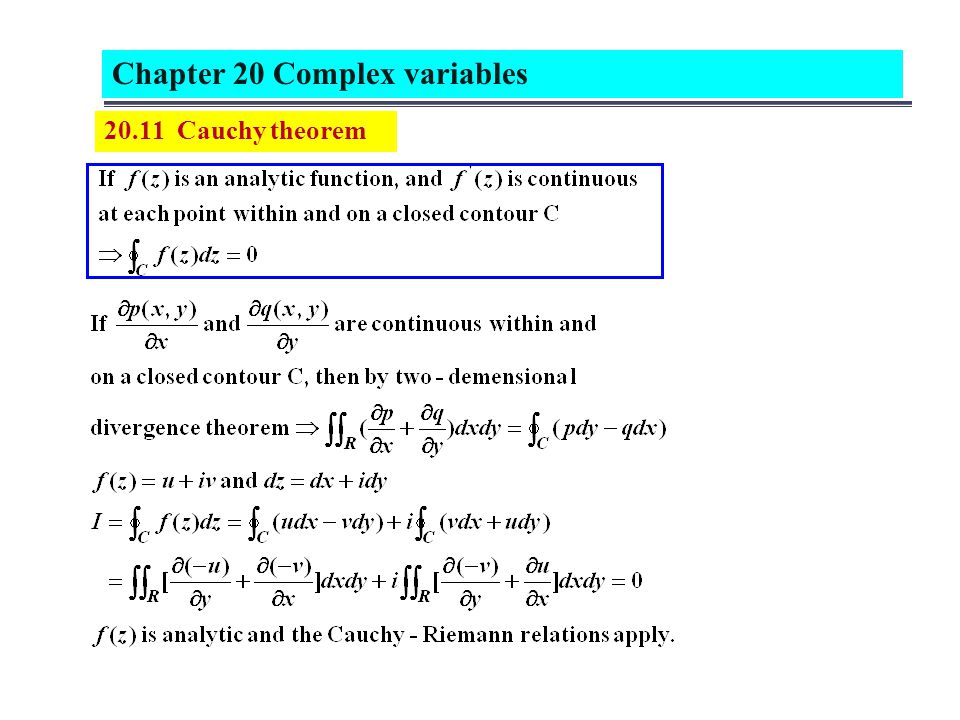 Chapter 20 Complex variables

20.11 Cauchy theorem

If $f(z)$ is an analytic function, and $f'(z)$ is continuous at each point within and on a closed contour C

$\Rightarrow \oint_C f(z)dz = 0$

If $\frac{\partial p(x,y)}{\partial x}$ and $\frac{\partial q(x,y)}{\partial y}$ are continuous within and on a closed contour C, then by two - demensional divergence theorem $\Rightarrow \iint_R (\frac{\partial p}{\partial x} + \frac{\partial q}{\partial y})dxdy = \oint_C (pdy - qdx)$

$f(z) = u + iv$ and $dz = dx + idy$

$I = \oint_C f(z)dz = \oint_C (udx - vdy) + i\oint_C (vdx + udy)$

$= \iint_R [\frac{\partial(-u)}{\partial y} + \frac{\partial(-v)}{\partial x}]dxdy + i\iint_R [\frac{\partial(-v)}{\partial y} + \frac{\partial u}{\partial x}]dxdy = 0$

$f(z)$ is analytic and the Cauchy - Riemann relations apply.